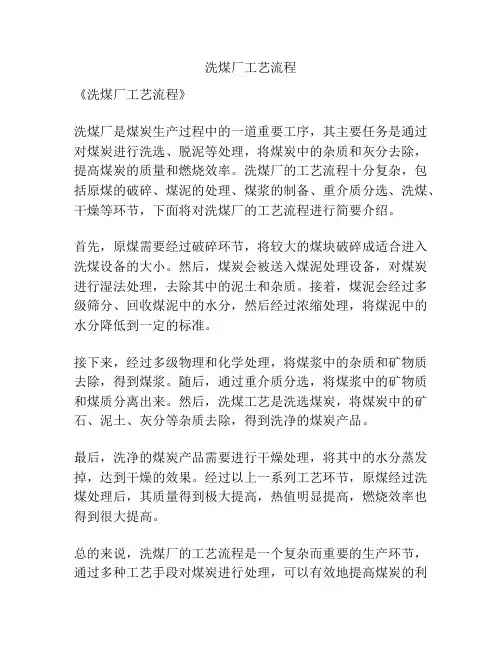 洗煤厂工艺流程

《洗煤厂工艺流程》

洗煤厂是煤炭生产过程中的一道重要工序，其主要任务是通过对煤炭进行洗选、脱泥等处理，将煤炭中的杂质和灰分去除，提高煤炭的质量和燃烧效率。洗煤厂的工艺流程十分复杂，包括原煤的破碎、煤泥的处理、煤浆的制备、重介质分选、洗煤、干燥等环节，下面将对洗煤厂的工艺流程进行简要介绍。

首先，原煤需要经过破碎环节，将较大的煤块破碎成适合进入洗煤设备的大小。然后，煤炭会被送入煤泥处理设备，对煤炭进行湿法处理，去除其中的泥土和杂质。接着，煤泥会经过多级筛分、回收煤泥中的水分，然后经过浓缩处理，将煤泥中的水分降低到一定的标准。

接下来，经过多级物理和化学处理，将煤浆中的杂质和矿物质去除，得到煤浆。随后，通过重介质分选，将煤浆中的矿物质和煤质分离出来。然后，洗煤工艺是洗选煤炭，将煤炭中的矿石、泥土、灰分等杂质去除，得到洗净的煤炭产品。

最后，洗净的煤炭产品需要进行干燥处理，将其中的水分蒸发掉，达到干燥的效果。经过以上一系列工艺环节，原煤经过洗煤处理后，其质量得到极大提高，热值明显提高，燃烧效率也得到很大提高。

总的来说，洗煤厂的工艺流程是一个复杂而重要的生产环节，通过多种工艺手段对煤炭进行处理，可以有效地提高煤炭的利